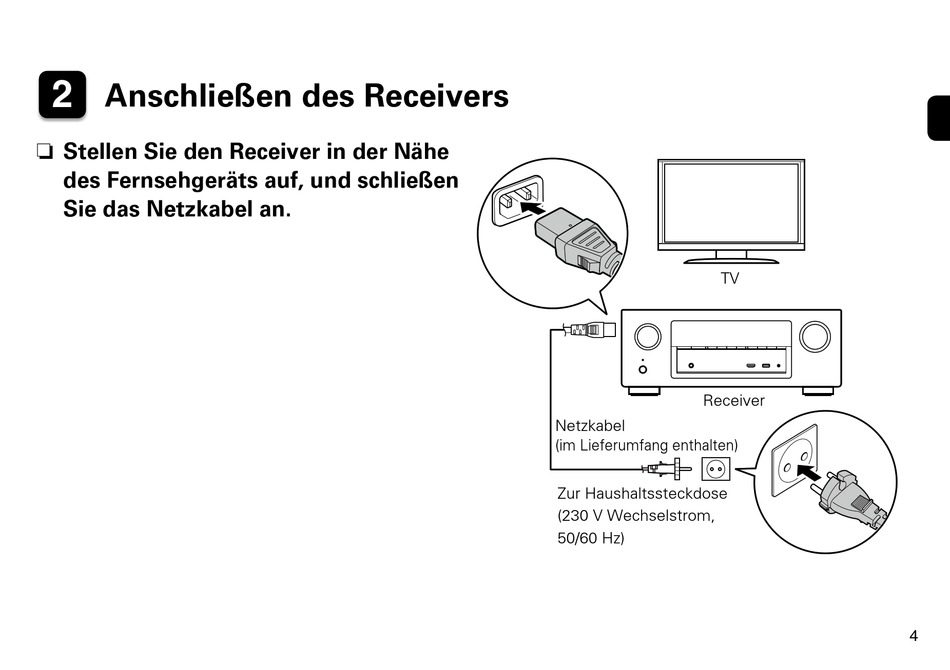 2 Anschließen des Receivers

❏ Stellen Sie den Receiver in der Nähe des Fernsehgeräts auf, und schließen Sie das Netzkabel an.

TV

Receiver

Netzkabel
(im Lieferumfang enthalten)

Zur Haushaltssteckdose
(230 V Wechselstrom,
50/60 Hz)

4